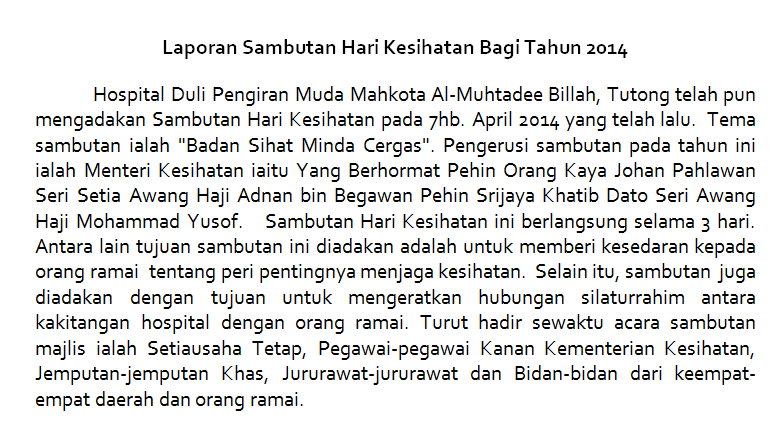 Laporan Sambutan Hari Kesihatan Bagi Tahun 2014

Hospital Duli Pengiran Muda Mahkota Al-Muhtadee Billah, Tutong telah pun mengadakan Sambutan Hari Kesihatan pada 7hb. April 2014 yang telah lalu. Tema sambutan ialah "Badan Sihat Minda Cergas". Pengerusi sambutan pada tahun ini ialah Menteri Kesihatan iaitu Yang Berhormat Pehin Orang Kaya Johan Pahlawan Seri Setia Awang Haji Adnan bin Begawan Pehin Srijaya Khatib Dato Seri Awang Haji Mohammad Yusof. Sambutan Hari Kesihatan ini berlangsung selama 3 hari. Antara lain tujuan sambutan ini diadakan adalah untuk memberi kesedaran kepada orang ramai tentang peri pentingnya menjaga kesihatan. Selain itu, sambutan juga diadakan dengan tujuan untuk mengeratkan hubungan silaturrahim antara kakitangan hospital dengan orang ramai. Turut hadir sewaktu acara sambutan majlis ialah Setiausaha Tetap, Pegawai-pegawai Kanan Kementerian Kesihatan, Jemputan-jemputan Khas, Jururawat-jururawat dan Bidan-bidan dari keempat-empat daerah dan orang ramai.